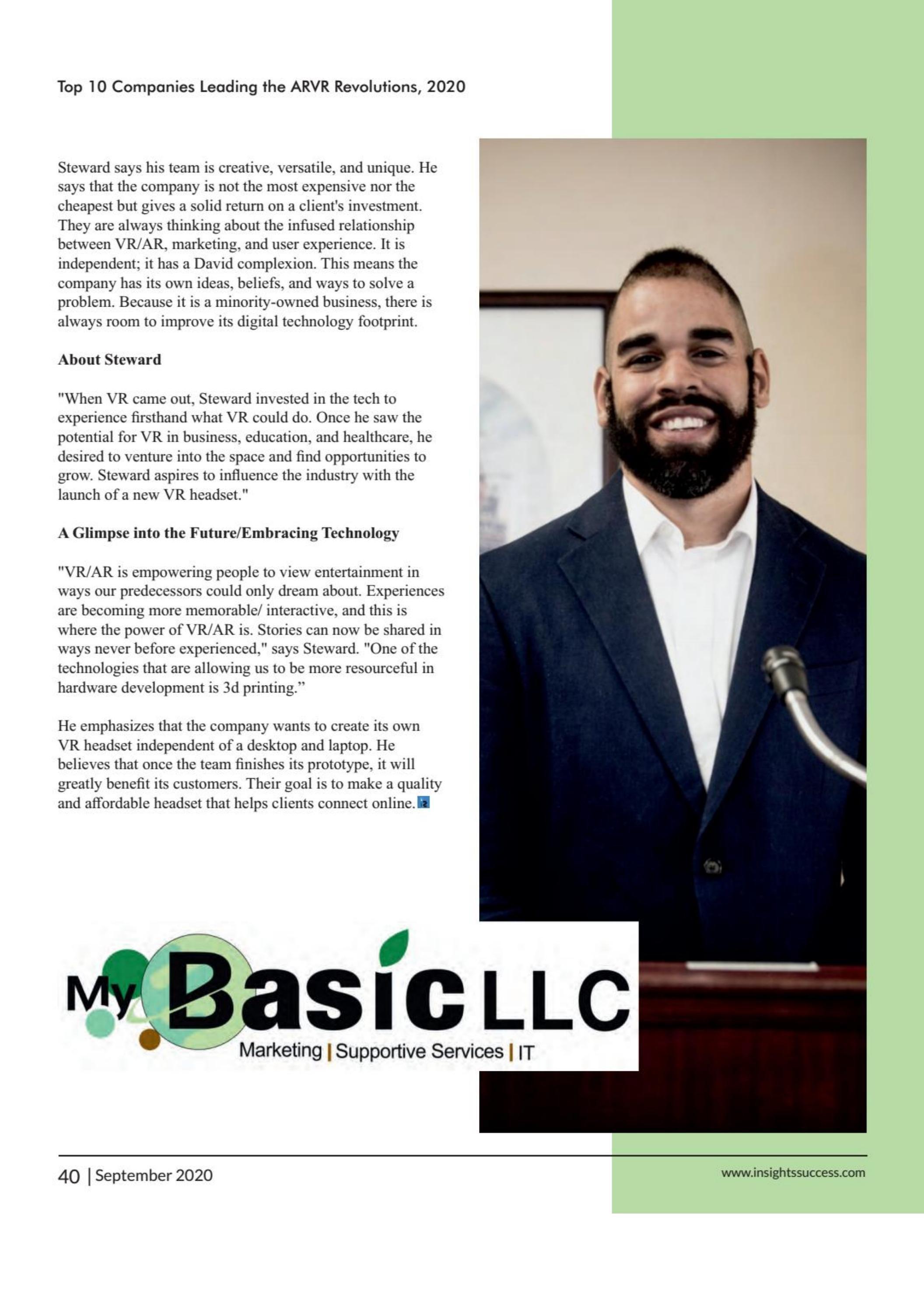 Top 10 Companies Leading the ARVR Revolutions, 2020

Steward says his team is creative, versatile, and unique. He says that the company is not the most expensive nor the cheapest but gives a solid return on a client's investment. They are always thinking about the infused relationship between VR/AR, marketing, and user experience. It is independent; it has a David complexion. This means the company has its own ideas, beliefs, and ways to solve a problem. Because it is a minority-owned business, there is always room to improve its digital technology footprint.

About Steward

"When VR came out, Steward invested in the tech to experience firsthand what VR could do. Once he saw the potential for VR in business, education, and healthcare, he desired to venture into the space and find opportunities to grow. Steward aspires to influence the industry with the launch of a new VR headset."

A Glimpse into the Future/Embracing Technology

"VR/AR is empowering people to view entertainment in ways our predecessors could only dream about. Experiences are becoming more memorable/ interactive, and this is where the power of VR/AR is. Stories can now be shared in ways never before experienced," says Steward. "One of the technologies that are allowing us to be more resourceful in hardware development is 3d printing."

He emphasizes that the company wants to create its own VR headset independent of a desktop and laptop. He believes that once the team finishes its prototype, it will greatly benefit its customers. Their goal is to make a quality and affordable headset that helps clients connect online.

My Basic LLC
Marketing | Supportive Services | IT

40 | September 2020

www.insightssuccess.com